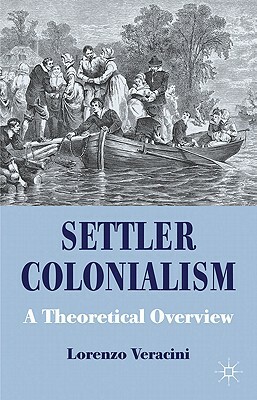 SETTLER COLONIALISM

A Theoretical Overview

Lorenzo Veracini